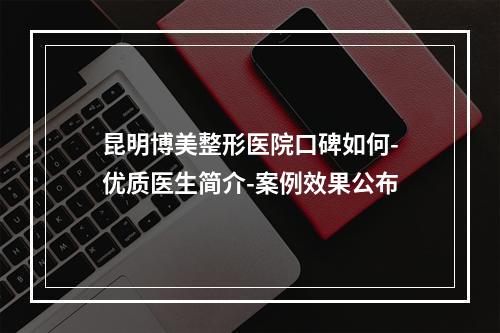 昆明博美整形医院口碑如何-优质医生简介-案例效果公布